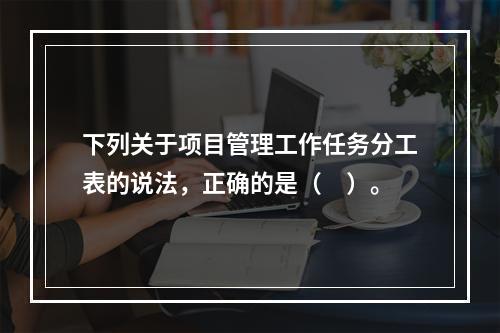 下列关于项目管理工作任务分工表的说法，正确的是（　）。